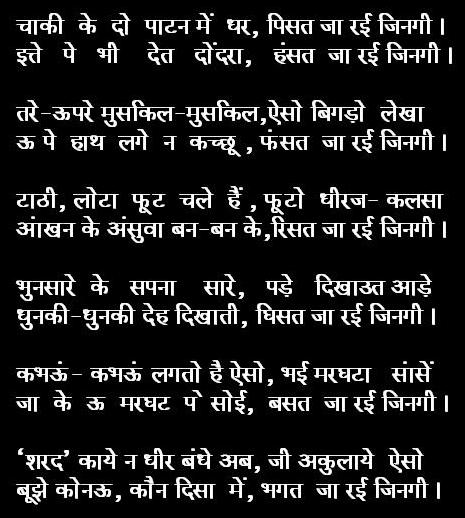 चाकी के दो पाटन में धर, पिसत जा रई जिनगी।
इत्ते पे भी देत दोंदरा, हंसत जा रई जिनगी।

तरे-ऊपरे मुसकिल-मुसकिल,ऐसो बिगड़ो लेखा
ऊ पे हाथ लगे न कच्छू, फंसत जा रई जिनगी।

टाठी, लोटा फूट चले हैं, फूटो धीरज- कलसा
आंखन के अंसुवा बन-बन के,रिसत जा रई जिनगी।

भुनसारे के सपना सारे, पड़े दिखाउत आड़े
धुनकी-धुनकी देह दिखाती, घिसत जा रई जिनगी।

कभऊं- कभऊं लगतो है ऐसो, भई मरघटा सांसें
जा के ऊ मरघट पे सोई, बसत जा रई जिनगी।

'शरद' काये न धीर बंधे अब, जी अकुलाये ऐसो
बूझे कोनऊ, कौन दिसा में, भगत जा रई जिनगी।